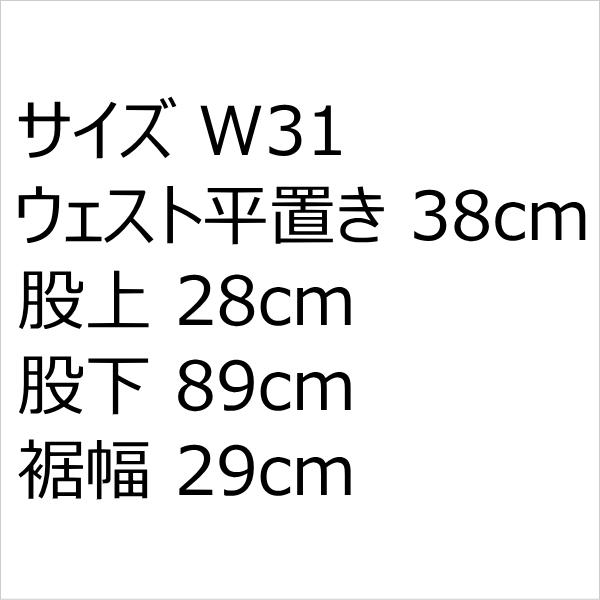 サイズ W31
ウェスト平置き 38cm
股上 28cm
股下 89cm
裾幅 29cm